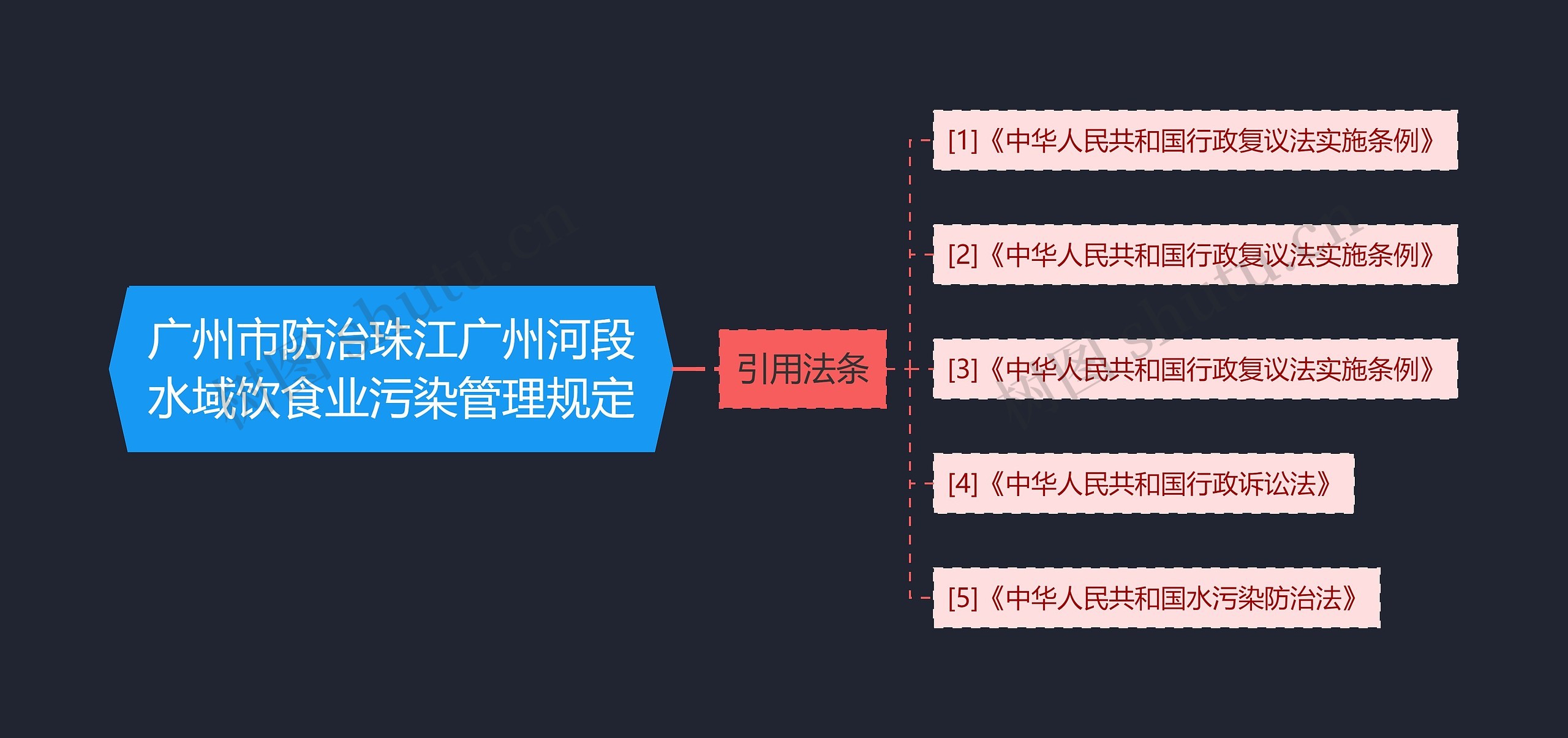 广州市防治珠江广州河段水域饮食业污染管理规定

引用法条

[1]《中华人民共和国行政复议法实施条例》

[2]《中华人民共和国行政复议法实施条例》

[3]《中华人民共和国行政复议法实施条例》

[4]《中华人民共和国行政诉讼法》

[5]《中华人民共和国水污染防治法》

树图 shutu.cn

树图 shutu.cn